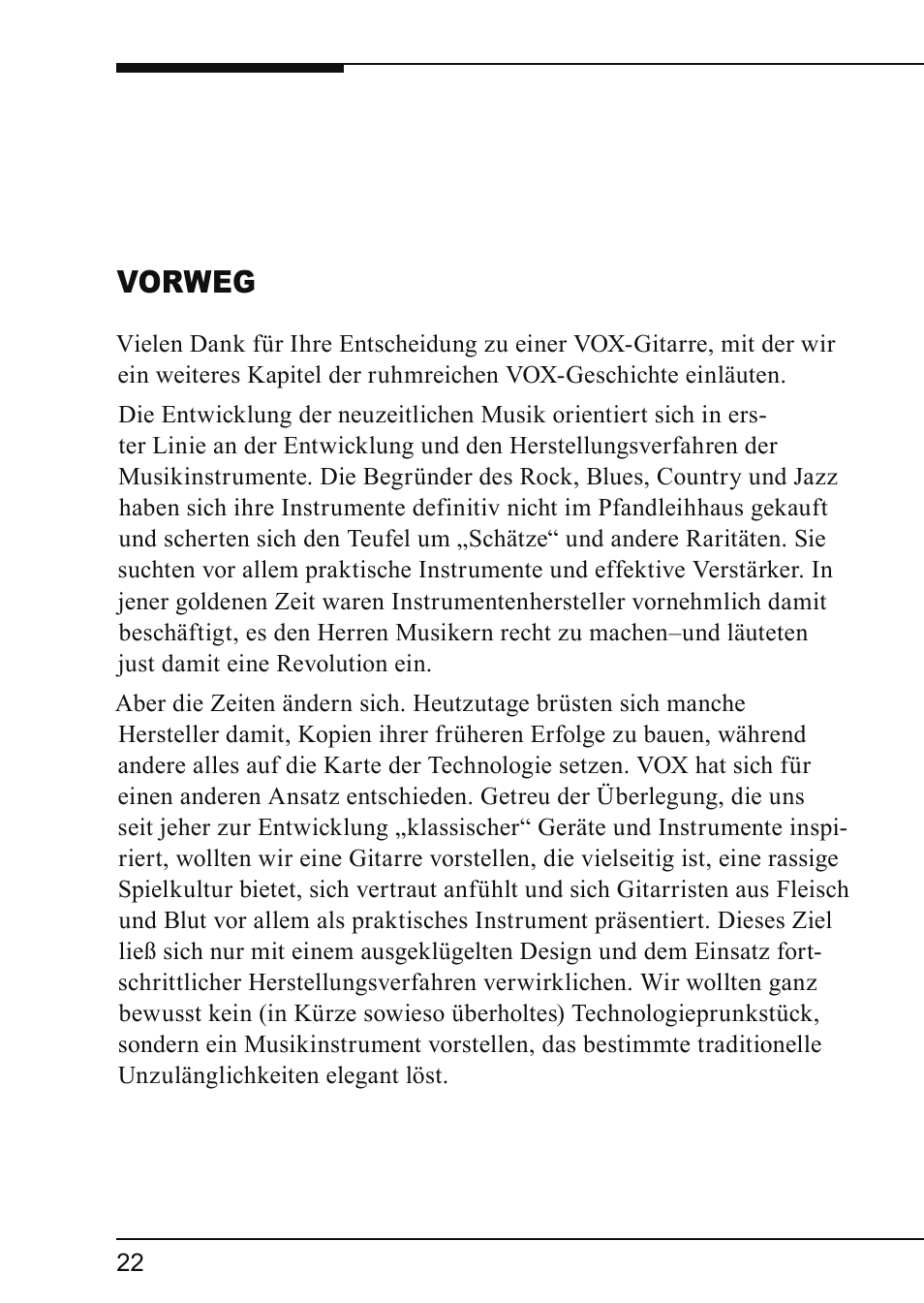 VORWEG

Vielen Dank für Ihre Entscheidung zu einer VOX-Gitarre, mit der wir ein weiteres Kapitel der ruhmreichen VOX-Geschichte einläuten.

Die Entwicklung der neuzeitlichen Musik orientiert sich in erster Linie an der Entwicklung und den Herstellungsverfahren der Musikinstrumente. Die Begründer des Rock, Blues, Country und Jazz haben sich ihre Instrumente definitiv nicht im Pfandleihhaus gekauft und scherten sich den Teufel um „Schätze“ und andere Raritäten. Sie suchten vor allem praktische Instrumente und effektive Verstärker. In jener goldenen Zeit waren Instrumentenhersteller vornehmlich damit beschäftigt, es den Herren Musikern recht zu machen–und läuteten just damit eine Revolution ein.

Aber die Zeiten ändern sich. Heutzutage brüsten sich manche Hersteller damit, Kopien ihrer früheren Erfolge zu bauen, während andere alles auf die Karte der Technologie setzen. VOX hat sich für einen anderen Ansatz entschieden. Getreu der Überlegung, die uns seit jeher zur Entwicklung „klassischer“ Geräte und Instrumente inspiriert, wollten wir eine Gitarre vorstellen, die vielseitig ist, eine rassige Spielkultur bietet, sich vertraut anfühlt und sich Gitarristen aus Fleisch und Blut vor allem als praktisches Instrument präsentiert. Dieses Ziel ließ sich nur mit einem ausgeklügelten Design und dem Einsatz fortschrittlicher Herstellungsverfahren verwirklichen. Wir wollten ganz bewusst kein (in Kürze sowieso überholtes) Technologieprunkstück, sondern ein Musikinstrument vorstellen, das bestimmte traditionelle Unzulänglichkeiten elegant löst.

22